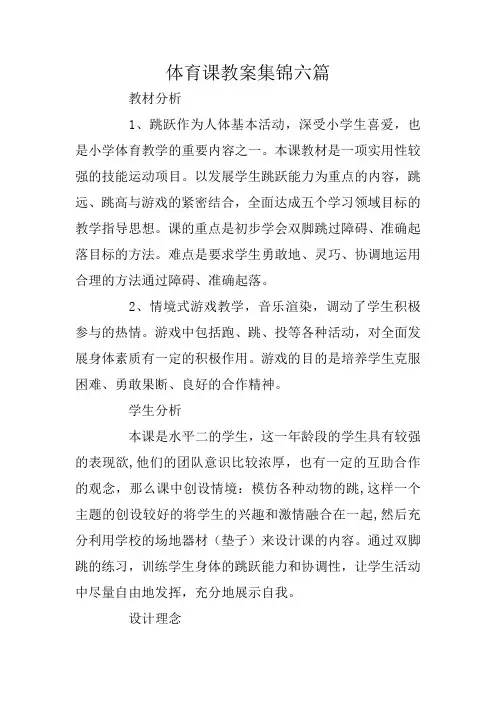 体育课教案集锦六篇

教材分析

1、跳跃作为人体基本活动，深受小学生喜爱，也是小学体育教学的重要内容之一。本课教材是一项实用性较强的技能运动项目。以发展学生跳跃能力为重点的内容，跳远、跳高与游戏的紧密结合，全面达成五个学习领域目标的教学指导思想。课的重点是初步学会双脚跳过障碍、准确起落目标的方法。难点是要求学生勇敢地、灵巧、协调地运用合理的方法通过障碍、准确起落。

2、情境式游戏教学，音乐渲染，调动了学生积极参与的热情。游戏中包括跑、跳、投等各种活动，对全面发展身体素质有一定的积极作用。游戏的目的是培养学生克服困难、勇敢果断、良好的合作精神。

学生分析

本课是水平二的学生，这一年龄段的学生具有较强的表现欲，他们的团队意识比较浓厚，也有一定的互助合作的观念，那么课中创设情境：模仿各种动物的跳，这样一个主题的创设较好的将学生的兴趣和激情融合在一起，然后充分利用学校的场地器材（垫子）来设计课的内容。通过双脚跳的练习，训练学生身体的跳跃能力和协调性，让学生活动中尽量自由地发挥，充分地展示自我。

设计理念